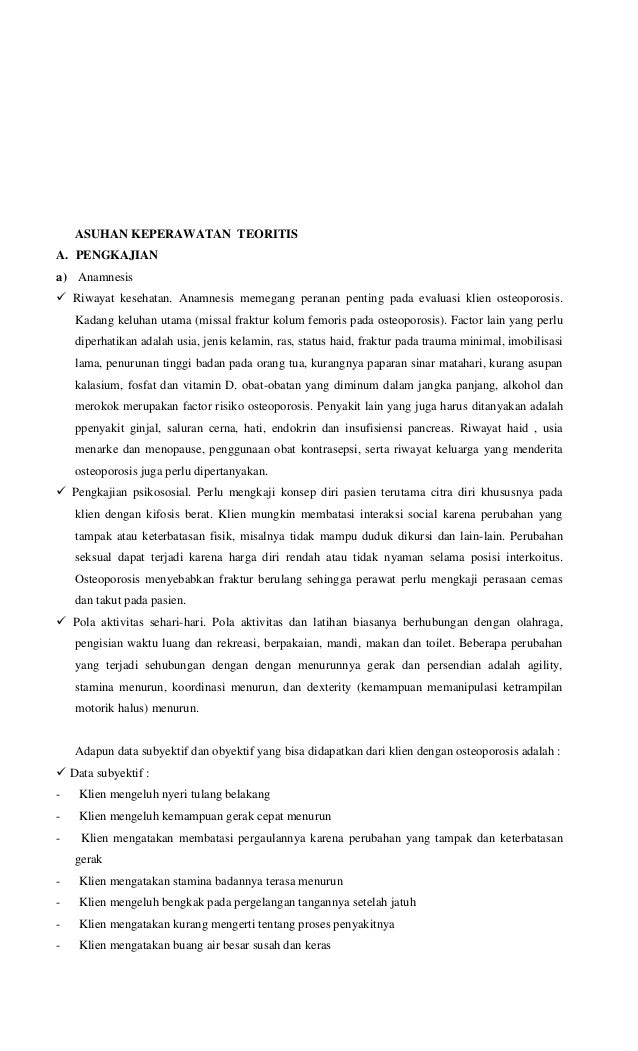 ASUHAN KEPERAWATAN TEORITIS

A. PENGKAJIAN

a) Anamnesis

✓ Riwayat kesehatan. Anamnesis memegang peranan penting pada evaluasi klien osteoporosis. Kadang keluhan utama (missal fraktur kolum femoris pada osteoporosis). Factor lain yang perlu diperhatikan adalah usia, jenis kelamin, ras, status haid, fraktur pada trauma minimal, imobilisasi lama, penurunan tinggi badan pada orang tua, kurangnya paparan sinar matahari, kurang asupan kalasium, fosfat dan vitamin D. obat-obatan yang diminum dalam jangka panjang, alkohol dan merokok merupakan factor risiko osteoporosis. Penyakit lain yang juga harus ditanyakan adalah ppenyakit ginjal, saluran cerna, hati, endokrin dan insufisiensi pancreas. Riwayat haid , usia menarke dan menopause, penggunaan obat kontrasepsi, serta riwayat keluarga yang menderita osteoporosis juga perlu dipertanyakan.

✓ Pengkajian psikososial. Perlu mengkaji konsep diri pasien terutama citra diri khususnya pada klien dengan kifosis berat. Klien mungkin membatasi interaksi social karena perubahan yang tampak atau keterbatasan fisik, misalnya tidak mampu duduk dikursi dan lain-lain. Perubahan seksual dapat terjadi karena harga diri rendah atau tidak nyaman selama posisi interkoitus. Osteoporosis menyebabkan fraktur berulang sehingga perawat perlu mengkaji perasaan cemas dan takut pada pasien.

✓ Pola aktivitas sehari-hari. Pola aktivitas dan latihan biasanya berhubungan dengan olahraga, pengisian waktu luang dan rekreasi, berpakaian, mandi, makan dan toilet. Beberapa perubahan yang terjadi sehubungan dengan dengan menurunnya gerak dan persendian adalah agility, stamina menurun, koordinasi menurun, dan dexterity (kemampuan memanipulasi ketrampilan motorik halus) menurun.

Adapun data subyektif dan obyektif yang bisa didapatkan dari klien dengan osteoporosis adalah :

✓ Data subyektif :

- Klien mengeluh nyeri tulang belakang
- Klien mengeluh kemampuan gerak cepat menurun
- Klien mengatakan membatasi pergaulannya karena perubahan yang tampak dan keterbatasan gerak
- Klien mengatakan stamina badannya terasa menurun
- Klien mengeluh bengkak pada pergelangan tangannya setelah jatuh
- Klien mengatakan kurang mengerti tentang proses penyakitnya
- Klien mengatakan buang air besar susah dan keras